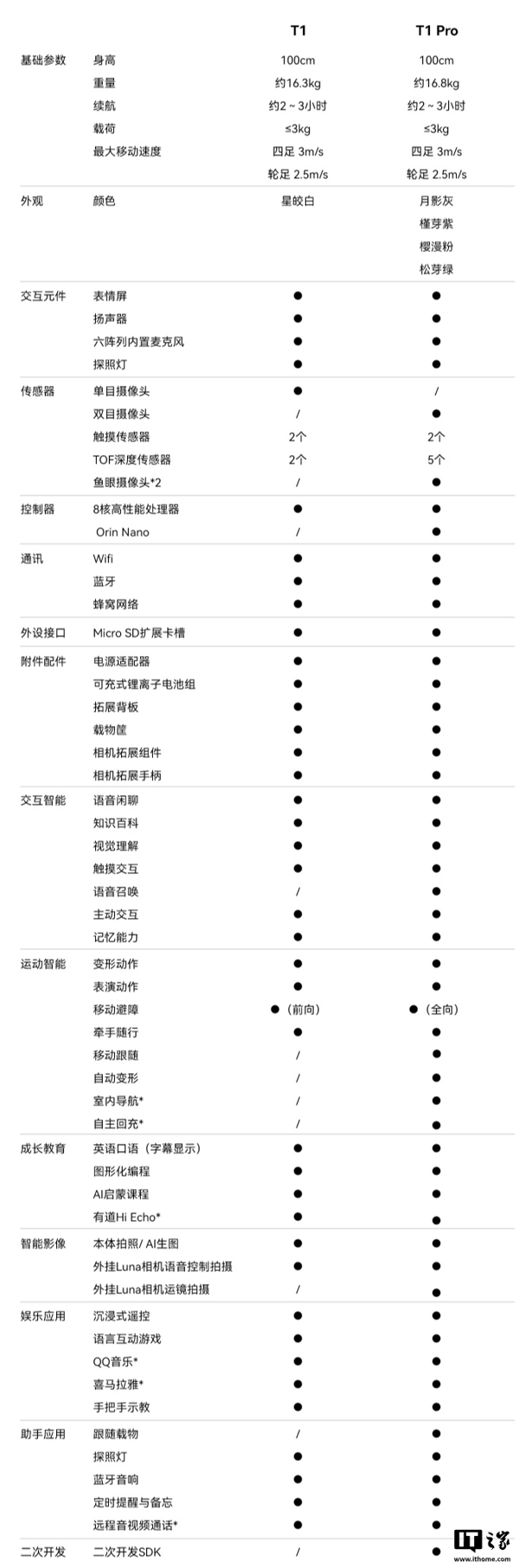 |  |  | T1 | T1 Pro |
|---|---|---|---|
| 基础参数 | 身高 | 100cm | 100cm |
|  | 重量 | 约16.3kg | 约16.8kg |
|  | 续航 | 约2～3小时 | 约2～3小时 |
|  | 载荷 | ≤3kg | ≤3kg |
|  | 最大移动速度 | 四足 3m/s | 四足 3m/s |
|  |  | 轮足 2.5m/s | 轮足 2.5m/s |
| 外观 | 颜色 | 星皎白 | 月影灰 |
|  |  |  | 槿芽紫 |
|  |  |  | 樱漫粉 |
|  |  |  | 松芽绿 |
| 交互元件 | 表情屏 | ● | ● |
|  | 扬声器 | ● | ● |
|  | 六阵列内置麦克风 | ● | ● |
|  | 探照灯 | ● | ● |
| 传感器 | 单目摄像头 | ● | / |
|  | 双目摄像头 | / | ● |
|  | 触摸传感器 | 2个 | 2个 |
|  | TOF深度传感器 | 2个 | 5个 |
|  | 鱼眼摄像头*2 | / | ● |
| 控制器 | 8核高性能处理器 | ● | ● |
|  | Orin Nano | / | ● |
| 通讯 | Wifi | ● | ● |
|  | 蓝牙 | ● | ● |
|  | 蜂窝网络 | ● | ● |
| 外设接口 | Micro SD扩展卡槽 | ● | ● |
| 附件配件 | 电源适配器 | ● | ● |
|  | 可充式锂离子电池组 | ● | ● |
|  | 拓展背板 | ● | ● |
|  | 载物筐 | ● | ● |
|  | 相机拓展组件 | ● | ● |
|  | 相机拓展手柄 | ● | ● |
| 交互智能 | 语音闲聊 | ● | ● |
|  | 知识百科 | ● | ● |
|  | 视觉理解 | ● | ● |
|  | 触摸交互 | ● | ● |
|  | 语音召唤 | / | ● |
|  | 主动交互 | ● | ● |
|  | 记忆能力 | ● | ● |
| 运动智能 | 变形动作 | ● | ● |
|  | 表演动作 | ● | ● |
|  | 移动避障 | ●（前向） | ●（全向） |
|  | 牵手随行 | ● | ● |
|  | 移动跟随 | / | ● |
|  | 自动变形 | / | ● |
|  | 室内导航* | / | ● |
|  | 自主回充* | / | ● |
| 成长教育 | 英语口语（字幕显示） | ● | ● |
|  | 图形化编程 | ● | ● |
|  | AI启蒙课程 | ● | ● |
|  | 有道Hi Echo* | ● | ● |
| 智能影像 | 本体拍照/ AI生图 | ● | ● |
|  | 外挂Luna相机语音控制拍摄 | ● | ● |
|  | 外挂Luna相机运镜拍摄 | / | ● |
| 娱乐应用 | 沉浸式遥控 | ● | ● |
|  | 语言互动游戏 | ● | ● |
|  | QQ音乐* | ● | ● |
|  | 喜马拉雅* | ● | ● |
|  | 手把手示教 | ● | ● |
| 助手应用 | 跟随载物 | / | ● |
|  | 探照灯 | ● | ● |
|  | 蓝牙音响 | ● | ● |
|  | 定时提醒与备忘 | ● | ● |
|  | 远程音视频通话* | ● | ● |
| 二次开发 | 二次开发SDK | / | ● |

IT之家 www.ithome.com